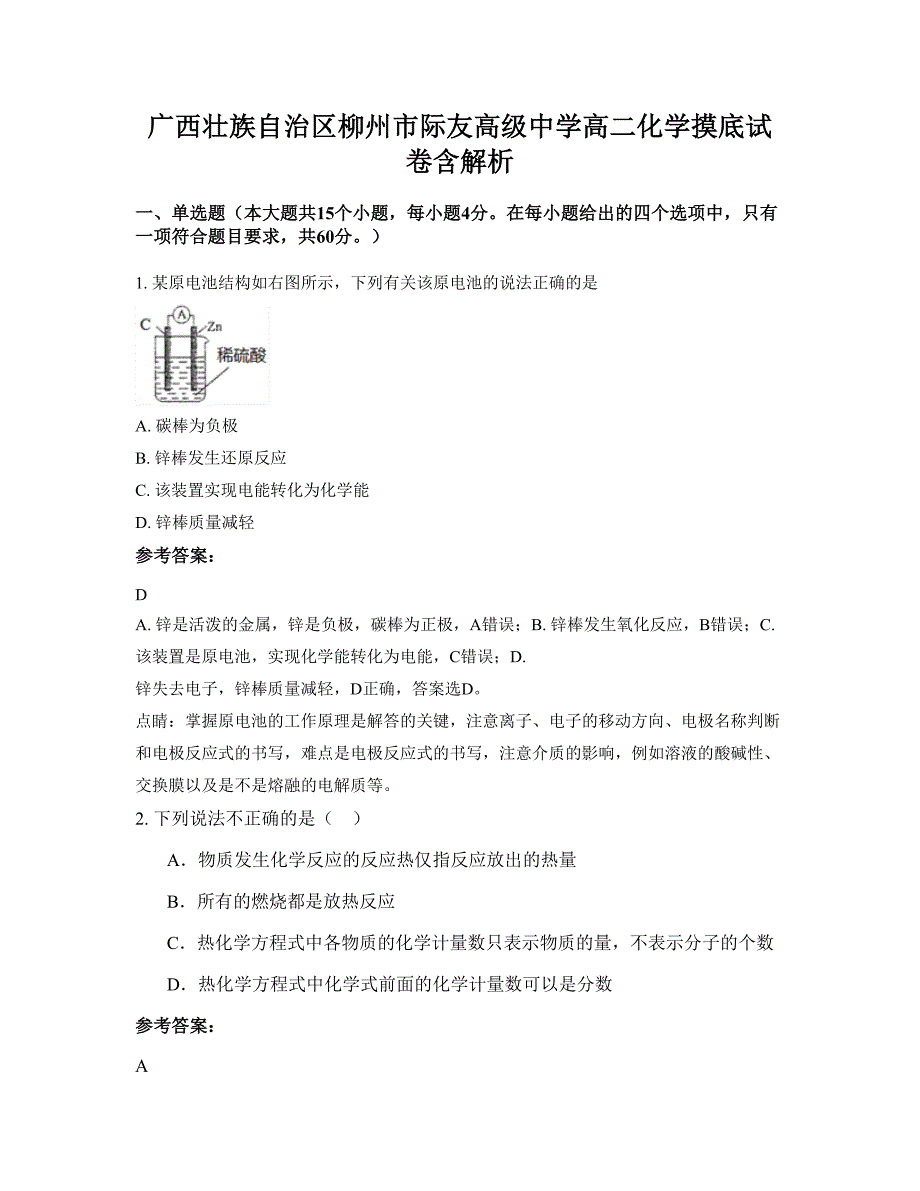 广西壮族自治区柳州市际友高级中学高二化学摸底试卷含解析

一、单选题（本大题共15个小题，每小题4分。在每小题给出的四个选项中，只有一项符合题目要求，共60分。）

1. 某原电池结构如右图所示，下列有关该原电池的说法正确的是

C A Zn 稀硫酸

A. 碳棒为负极

B. 锌棒发生还原反应

C. 该装置实现电能转化为化学能

D. 锌棒质量减轻

参考答案：

D

A. 锌是活泼的金属，锌是负极，碳棒为正极，A错误；B. 锌棒发生氧化反应，B错误；C. 该装置是原电池，实现化学能转化为电能，C错误；D. 锌失去电子，锌棒质量减轻，D正确，答案选D。

点睛：掌握原电池的工作原理是解答的关键，注意离子、电子的移动方向、电极名称判断和电极反应式的书写，难点是电极反应式的书写，注意介质的影响，例如溶液的酸碱性、交换膜以及是不是熔融的电解质等。

2. 下列说法不正确的是（ ）

A．物质发生化学反应的反应热仅指反应放出的热量

B．所有的燃烧都是放热反应

C．热化学方程式中各物质的化学计量数只表示物质的量，不表示分子的个数

D．热化学方程式中化学式前面的化学计量数可以是分数

参考答案：

A